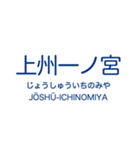 上州一ノ宮
じょうしゅういちのみや
JŌSHŪ-ICHINOMIYA